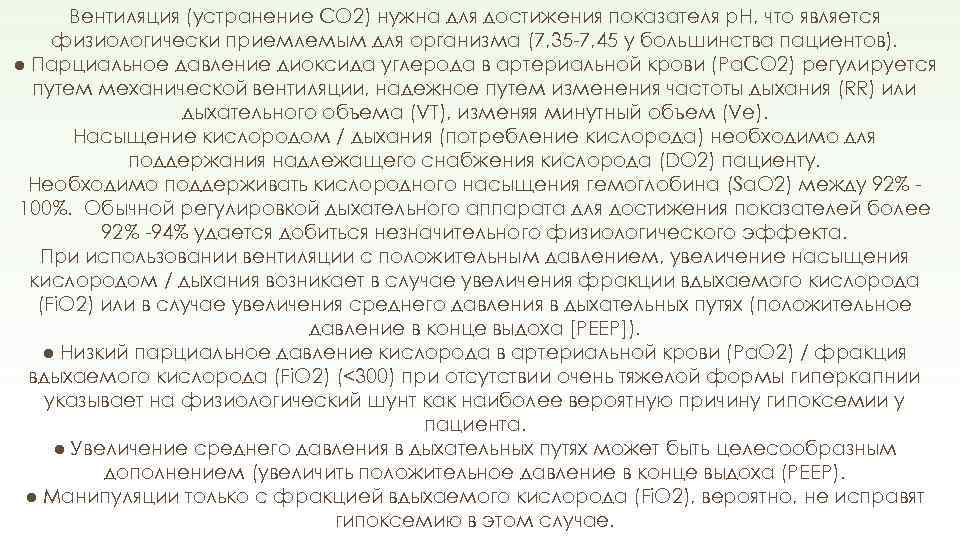 Вентиляция (устранение CO2) нужна для достижения показателя pH, что является физиологически приемлемым для организма (7,35-7,45 у большинства пациентов).
● Парциальное давление диоксида углерода в артериальной крови (PaCO2) регулируется путем механической вентиляции, надежное путем изменения частоты дыхания (RR) или дыхательного объема (VT), изменяя минутный объем (Ve).
Насыщение кислородом / дыхания (потребление кислорода) необходимо для поддержания надлежащего снабжения кислорода (DO2) пациенту.
Необходимо поддерживать кислородного насыщения гемоглобина (SaO2) между 92% - 100%. Обычной регулировкой дыхательного аппарата для достижения показателей более 92% -94% удается добиться незначительного физиологического эффекта.
При использовании вентиляции с положительным давлением, увеличение насыщения кислородом / дыхания возникает в случае увеличения фракции вдыхаемого кислорода (FiO2) или в случае увеличения среднего давления в дыхательных путях (положительное давление в конце выдоха [PEEP]).
● Низкий парциальное давление кислорода в артериальной крови (PaO2) / фракция вдыхаемого кислорода (FiO2) (<300) при отсутствии очень тяжелой формы гиперкапнии указывает на физиологический шунт как наиболее вероятную причину гипоксемии у пациента.
● Увеличение среднего давления в дыхательных путях может быть целесообразным дополнением (увеличить положительное давление в конце выдоха (PEEP).
● Манипуляции только с фракцией вдыхаемого кислорода (FiO2), вероятно, не исправят гипоксемию в этом случае.